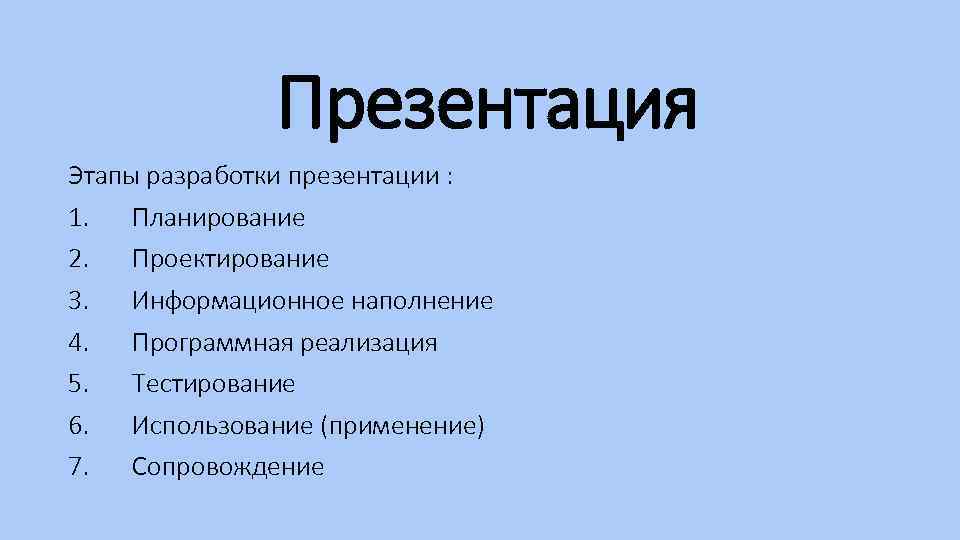 Презентация

Этапы разработки презентации :

1. Планирование
2. Проектирование
3. Информационное наполнение
4. Программная реализация
5. Тестирование
6. Использование (применение)
7. Сопровождение